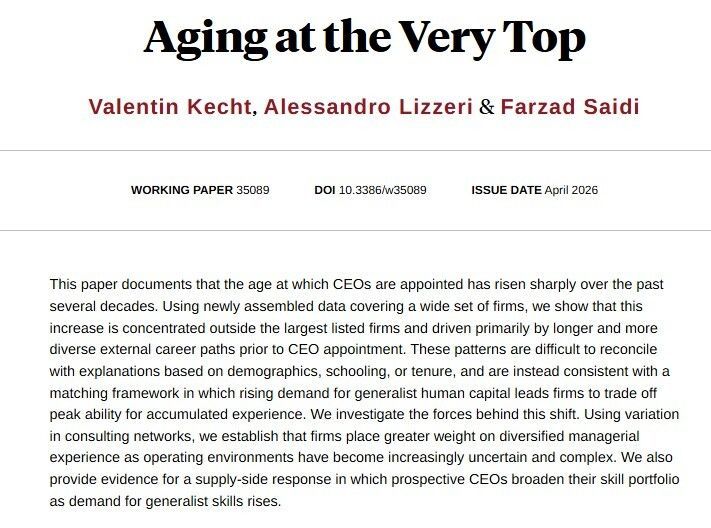 Aging at the Very Top

Valentin Kecht, Alessandro Lizzeri & Farzad Saidi

WORKING PAPER 35089 DOI 10.3386/w35089 ISSUE DATE April 2026

This paper documents that the age at which CEOs are appointed has risen sharply over the past several decades. Using newly assembled data covering a wide set of firms, we show that this increase is concentrated outside the largest listed firms and driven primarily by longer and more diverse external career paths prior to CEO appointment. These patterns are difficult to reconcile with explanations based on demographics, schooling, or tenure, and are instead consistent with a matching framework in which rising demand for generalist human capital leads firms to trade off peak ability for accumulated experience. We investigate the forces behind this shift. Using variation in consulting networks, we establish that firms place greater weight on diversified managerial experience as operating environments have become increasingly uncertain and complex. We also provide evidence for a supply-side response in which prospective CEOs broaden their skill portfolio as demand for generalist skills rises.